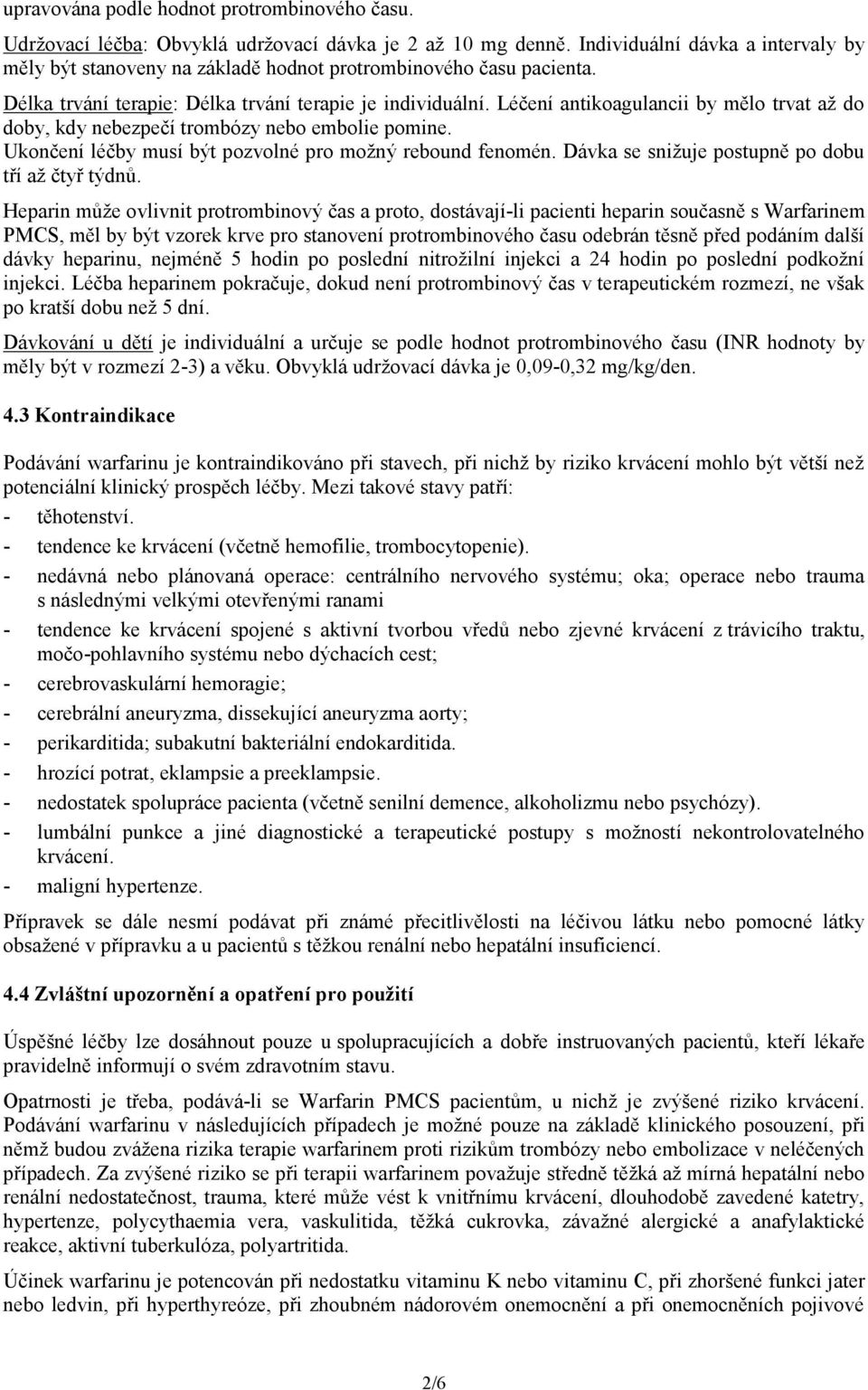 upravována podle hodnot protrombinového času.

Udržovací léčba: Obvyklá udržovací dávka je 2 až 10 mg denně. Individuální dávka a intervaly by měly být stanoveny na základě hodnot protrombinového času pacienta.

Délka trvání terapie: Délka trvání terapie je individuální. Léčení antikoagulancii by mělo trvat až do doby, kdy nebezpečí trombózy nebo embolie pomine.

Ukončení léčby musí být pozvolné pro možný rebound fenomén. Dávka se snižuje postupně po dobu tří až čtyř týdnů.

Heparin může ovlivnit protrombinový čas a proto, dostávají-li pacienti heparin současně s Warfarinem PMCS, měl by být vzorek krve pro stanovení protrombinového času odebrán těsně před podáním další dávky heparinu, nejméně 5 hodin po poslední nitrožilní injekci a 24 hodin po poslední podkožní injekci. Léčba heparinem pokračuje, dokud není protrombinový čas v terapeutickém rozmezí, ne však po kratší dobu než 5 dní.

Dávkování u dětí je individuální a určuje se podle hodnot protrombinového času (INR hodnoty by měly být v rozmezí 2-3) a věku. Obvyklá udržovací dávka je 0,09-0,32 mg/kg/den.

4.3 Kontraindikace

Podávání warfarinu je kontraindikováno při stavech, při nichž by riziko krvácení mohlo být větší než potenciální klinický prospěch léčby. Mezi takové stavy patří:
- těhotenství.
- tendence ke krvácení (včetně hemofilie, trombocytopenie).
- nedávná nebo plánovaná operace: centrálního nervového systému; oka; operace nebo trauma s následnými velkými otevřenými ranami
- tendence ke krvácení spojené s aktivní tvorbou vředů nebo zjevné krvácení z trávicího traktu, močo-pohlavního systému nebo dýchacích cest;
- cerebrovaskulární hemoragie;
- cerebrální aneuryzma, dissekující aneuryzma aorty;
- perikarditida; subakutní bakteriální endokarditida.
- hrozící potrat, eklampsie a preeklampsie.
- nedostatek spolupráce pacienta (včetně senilní demence, alkoholizmu nebo psychózy).
- lumbální punkce a jiné diagnostické a terapeutické postupy s možností nekontrolovatelného krvácení.
- maligní hypertenze.

Přípravek se dále nesmí podávat při známé přecitlivělosti na léčivou látku nebo pomocné látky obsažené v přípravku a u pacientů s těžkou renální nebo hepatální insuficiencí.

4.4 Zvláštní upozornění a opatření pro použití

Úspěšné léčby lze dosáhnout pouze u spolupracujících a dobře instruovaných pacientů, kteří lékaře pravidelně informují o svém zdravotním stavu.

Opatrnosti je třeba, podává-li se Warfarin PMCS pacientům, u nichž je zvýšené riziko krvácení. Podávání warfarinu v následujících případech je možné pouze na základě klinického posouzení, při němž budou zvážena rizika terapie warfarinem proti rizikům trombózy nebo embolizace v neléčených případech. Za zvýšené riziko se při terapii warfarinem považuje středně těžká až mírná hepatální nebo renální nedostatečnost, trauma, které může vést k vnitřnímu krvácení, dlouhodobě zavedené katetry, hypertenze, polycythaemia vera, vaskulitida, těžká cukrovka, závažné alergické a anafylaktické reakce, aktivní tuberkulóza, polyartritida.

Účinek warfarinu je potencován při nedostatku vitaminu K nebo vitaminu C, při zhoršené funkci jater nebo ledvin, při hyperthyreóze, při zhoubném nádorovém onemocnění a při onemocněních pojivové

2/6